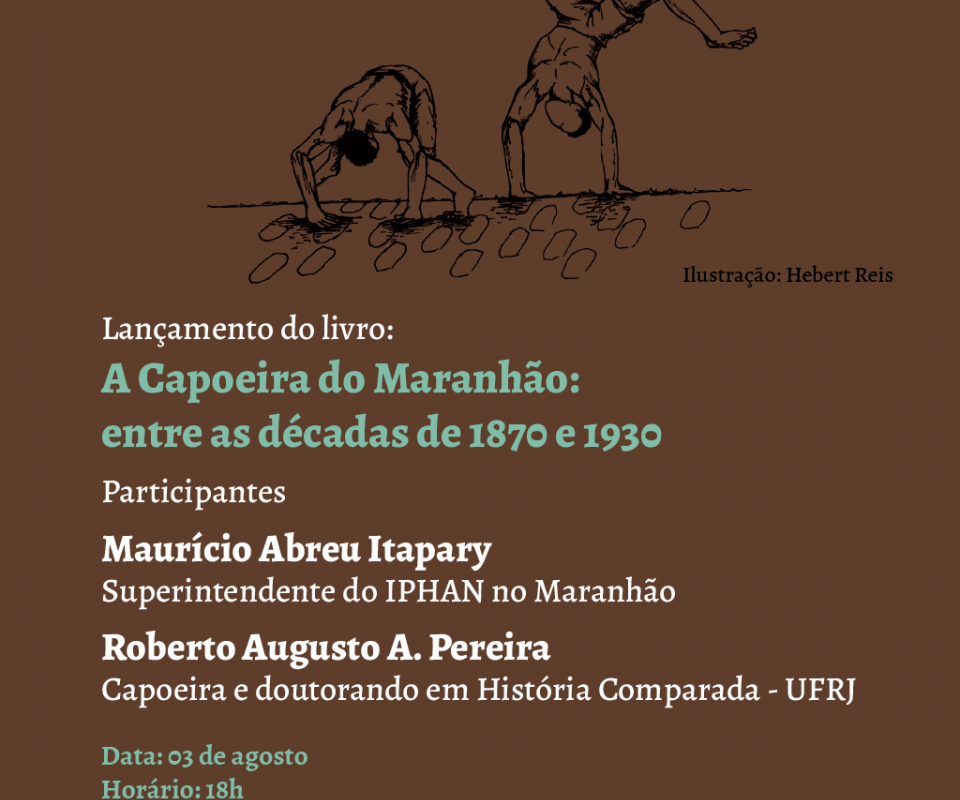 Ilustração: Hebert Reis

Lançamento do livro:

A Capoeira do Maranhão: entre as décadas de 1870 e 1930

Participantes

Maurício Abreu Itapary
Superintendente do IPHAN no Maranhão

Roberto Augusto A. Pereira
Capoeira e doutorando em História Comparada - UFRJ

Data: 03 de agosto
Horário: 18h